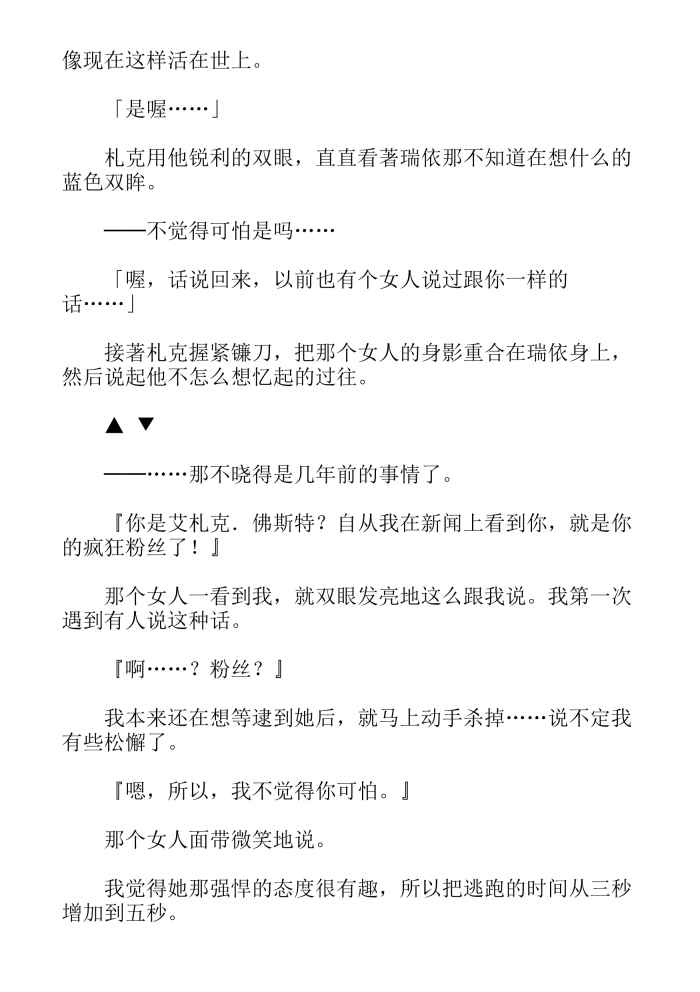 像现在这样活在世上。

「是喔……」

札克用他锐利的双眼，直直看著瑞依那不知道在想什么的蓝色双眸。

——不觉得可怕是吗……

「喔，话说回来，以前也有个女人说过跟你一样的话……」

接著札克握紧镰刀，把那个女人的身影重合在瑞依身上，然后说起他不怎么想忆起的过往。

▲ ▼

——……那不晓得是几年前的事情了。

『你是艾札克．佛斯特？自从我在新闻上看到你，就是你的疯狂粉丝了！』

那个女人一看到我，就双眼发亮地这么跟我说。我第一次遇到有人说这种话。

『啊……？粉丝？』

我本来还在想等逮到她后，就马上动手杀掉……说不定我有些松懈了。

『嗯，所以，我不觉得你可怕。』

那个女人面带微笑地说。

我觉得她那强悍的态度很有趣，所以把逃跑的时间从三秒增加到五秒。